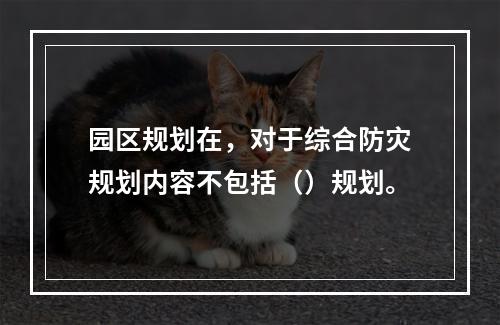 园区规划在，对于综合防灾规划内容不包括（）规划。